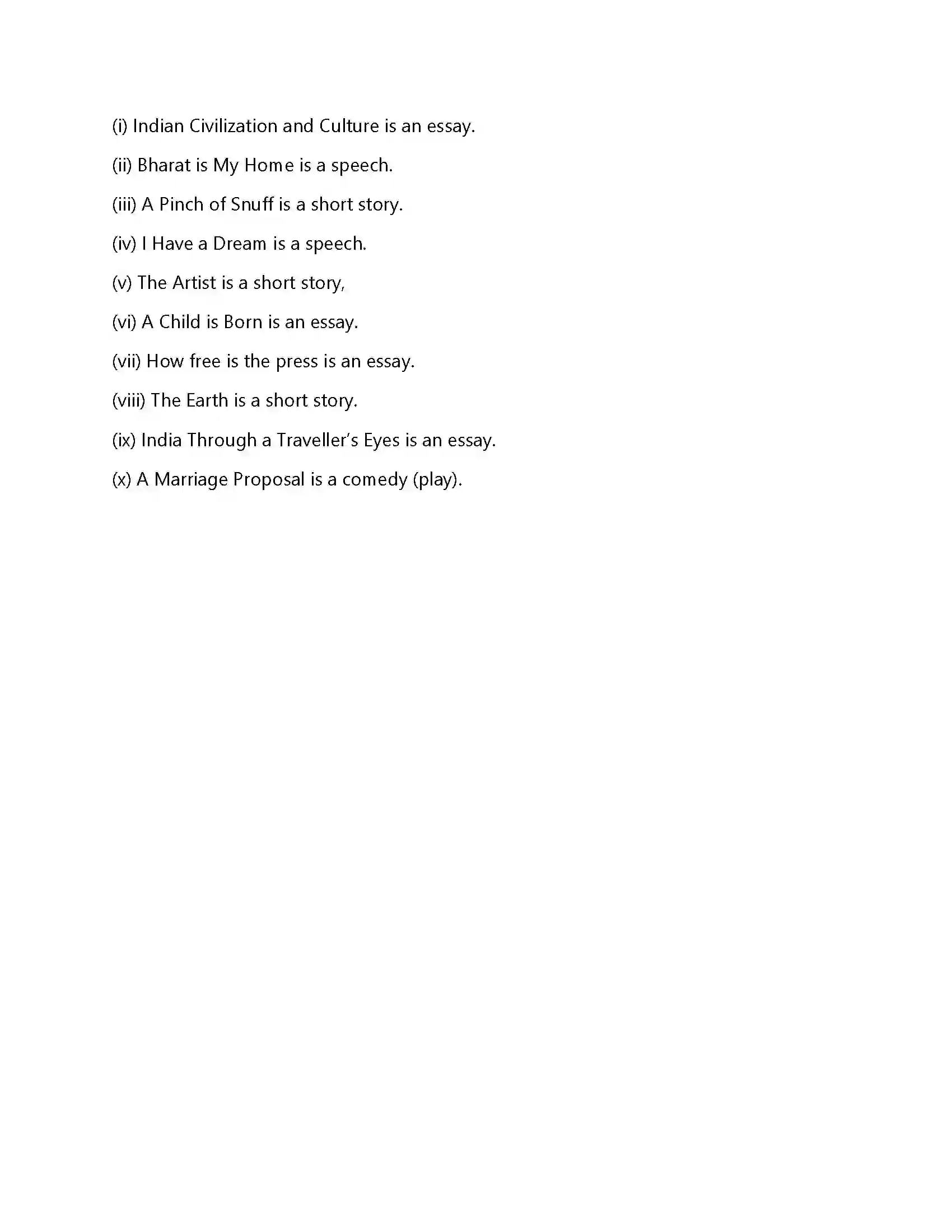 (i) Indian Civilization and Culture is an essay.

(ii) Bharat is My Home is a speech.

(iii) A Pinch of Snuff is a short story.

(iv) I Have a Dream is a speech.

(v) The Artist is a short story,

(vi) A Child is Born is an essay.

(vii) How free is the press is an essay.

(viii) The Earth is a short story.

(ix) India Through a Traveller's Eyes is an essay.

(x) A Marriage Proposal is a comedy (play).